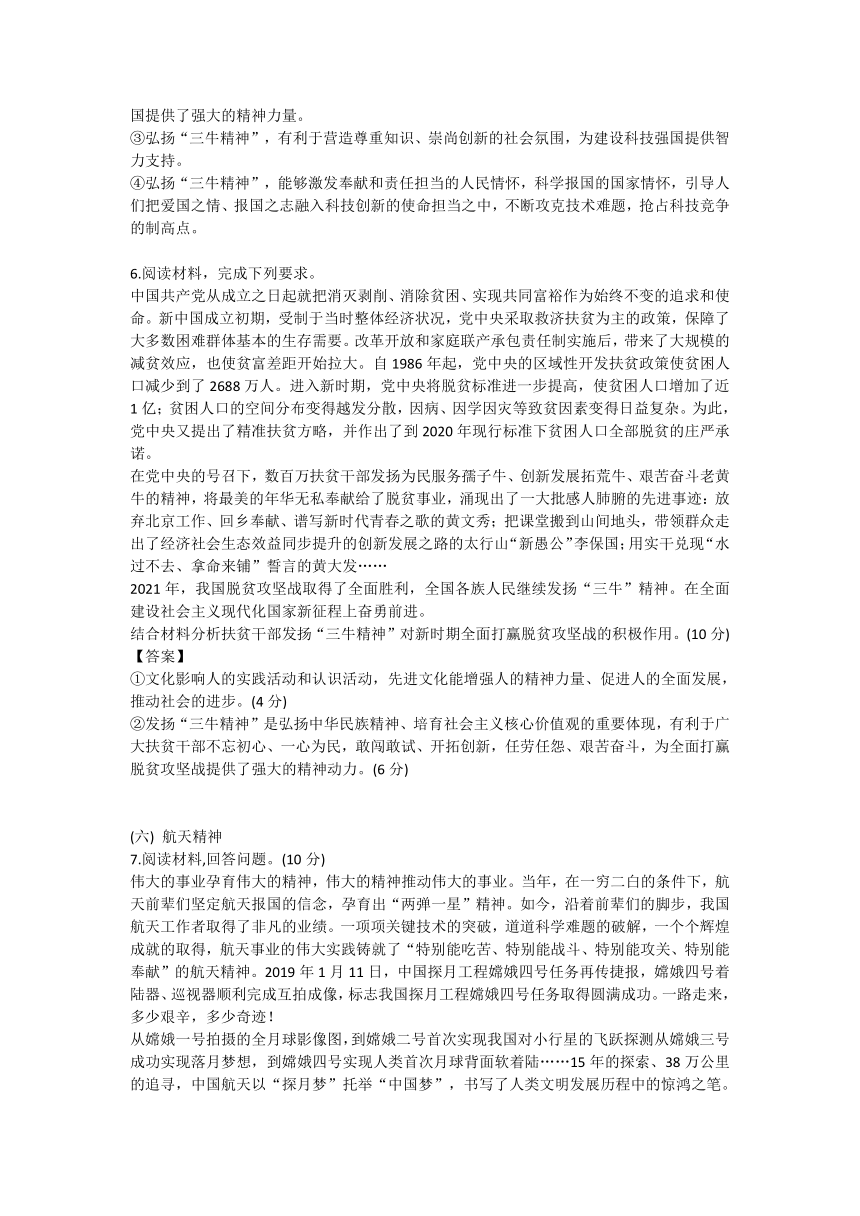 国提供了强大的精神力量。
③弘扬“三牛精神”，有利于营造尊重知识、崇尚创新的社会氛围，为建设科技强国提供智力支持。
④弘扬“三牛精神”，能够激发奉献和责任担当的人民情怀，科学报国的国家情怀，引导人们把爱国之情、报国之志融入科技创新的使命担当之中，不断攻克技术难题，抢占科技竞争的制高点。

6.阅读材料，完成下列要求。
中国共产党从成立之日起就把消灭剥削、消除贫困、实现共同富裕作为始终不变的追求和使命。新中国成立初期，受制于当时整体经济状况，党中央采取救济扶贫为主的政策，保障了大多数困难群体基本的生存需要。改革开放和家庭联产承包责任制实施后，带来了大规模的减贫效应，也使贫富差距开始拉大。自 1986 年起，党中央的区域性开发扶贫政策使贫困人口减少到了 2688 万人。进入新时期，党中央将脱贫标准进一步提高，使贫困人口增加了近 1 亿；贫困人口的空间分布变得越发分散，因病、因学因灾等致贫因素变得日益复杂。为此，党中央又提出了精准扶贫方略，并作出了到 2020 年现行标准下贫困人口全部脱贫的庄严承诺。
在党中央的号召下，数百万扶贫干部发扬为民服务孺子牛、创新发展拓荒牛、艰苦奋斗老黄牛的精神，将最美的年华无私奉献给了脱贫事业，涌现出了一大批感人肺腑的先进事迹：放弃北京工作、回乡奉献、谱写新时代青春之歌的黄文秀；把课堂搬到山间地头，带领群众走出了经济社会生态效益同步提升的创新发展之路的太行山“新愚公”李保国；用实干兑现“水过不去、拿命来铺”誓言的黄大发……
2021 年，我国脱贫攻坚战取得了全面胜利，全国各族人民继续发扬“三牛”精神。在全面建设社会主义现代化国家新征程上奋勇前进。
结合材料分析扶贫干部发扬“三牛精神”对新时期全面打赢脱贫攻坚战的积极作用。(10 分)
【答案】
①文化影响人的实践活动和认识活动，先进文化能增强人的精神力量、促进人的全面发展，推动社会的进步。(4 分)
②发扬“三牛精神”是弘扬中华民族精神、培育社会主义核心价值观的重要体现，有利于广大扶贫干部不忘初心、一心为民，敢闯敢试、开拓创新，任劳任怨、艰苦奋斗，为全面打赢脱贫攻坚战提供了强大的精神动力。(6 分)

(六) 航天精神
7.阅读材料,回答问题。(10 分)
伟大的事业孕育伟大的精神，伟大的精神推动伟大的事业。当年，在一穷二白的条件下，航天前辈们坚定航天报国的信念，孕育出“两弹一星”精神。如今，沿着前辈们的脚步，我国航天工作者取得了非凡的业绩。一项项关键技术的突破，道道科学难题的破解，一个个辉煌成就的取得，航天事业的伟大实践铸就了“特别能吃苦、特别能战斗、特别能攻关、特别能奉献”的航天精神。2019 年 1 月 11 日，中国探月工程嫦娥四号任务再传捷报，嫦娥四号着陆器、巡视器顺利完成互拍成像，标志我国探月工程嫦娥四号任务取得圆满成功。一路走来，多少艰辛，多少奇迹！
从嫦娥一号拍摄的全月球影像图，到嫦娥二号首次实现我国对小行星的飞跃探测从嫦娥三号成功实现落月梦想，到嫦娥四号实现人类首次月球背面软着陆……15 年的探索、38 万公里的追寻，中国航天以“探月梦”托举“中国梦”，书写了人类文明发展历程中的惊鸿之笔。